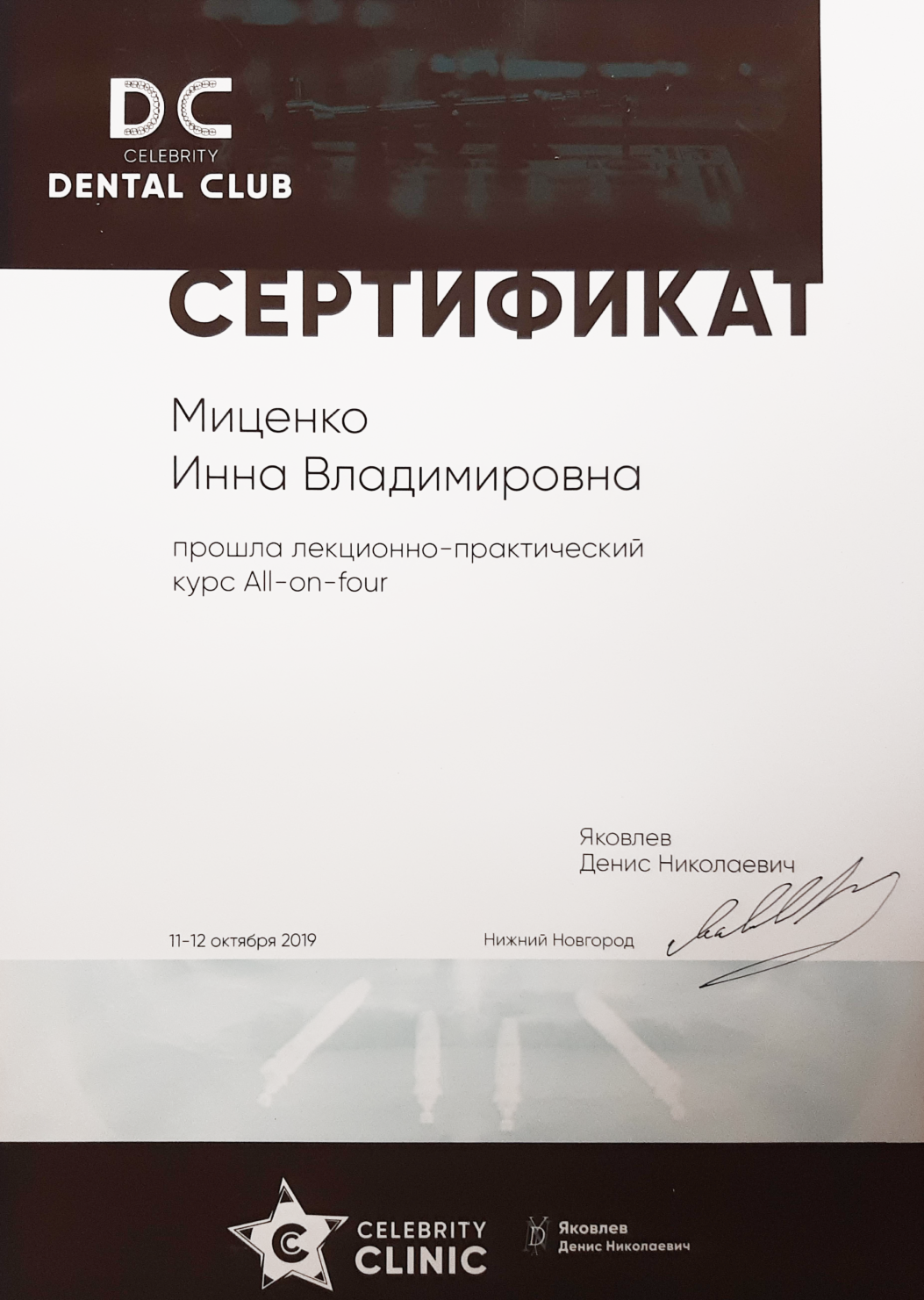 DC
CELEBRITY
DENTAL CLUB

СЕРТИФИКАТ

Миценко
Инна Владимировна

прошла лекционно-практический курс All-on-four

Яковлев
Денис Николаевич

11-12 октября 2019

Нижний Новгород

CELEBRITY
CLINIC

Яковлев
Денис Николаевич